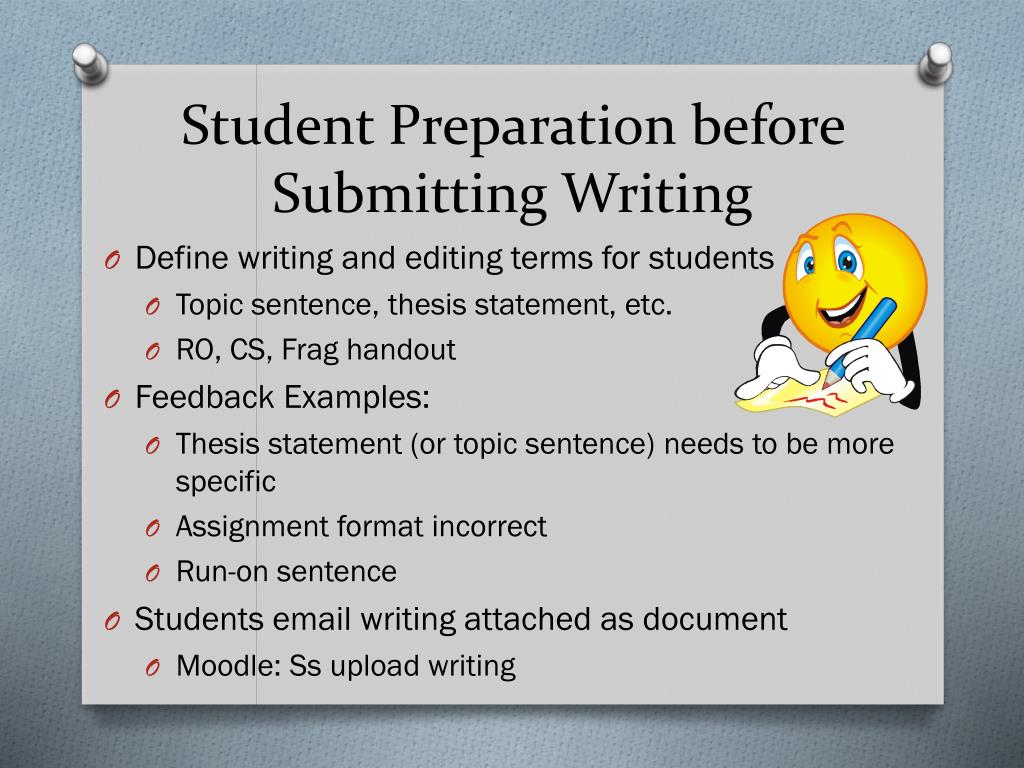 Student Preparation before Submitting Writing

O Define writing and editing terms for students
O Topic sentence, thesis statement, etc.
O RO, CS, Frag handout
O Feedback Examples:
O Thesis statement (or topic sentence) needs to be more specific
O Assignment format incorrect
O Run-on sentence
O Students email writing attached as document
O Moodle: Ss upload writing